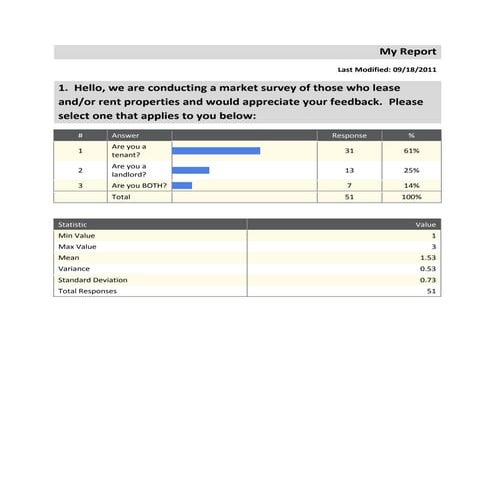 My Report

Last Modified: 09/18/2011

1. Hello, we are conducting a market survey of those who lease and/or rent properties and would appreciate your feedback. Please select one that applies to you below:

| # | Answer | | Response | % |
|---|---|---|---|---|
| 1 | Are you a tenant? | | 31 | 61% |
| 2 | Are you a landlord? | | 13 | 25% |
| 3 | Are you BOTH? | | 7 | 14% |
| | Total | | 51 | 100% |

| Statistic | Value |
|---|---|
| Min Value | 1 |
| Max Value | 3 |
| Mean | 1.53 |
| Variance | 0.53 |
| Standard Deviation | 0.73 |
| Total Responses | 51 |